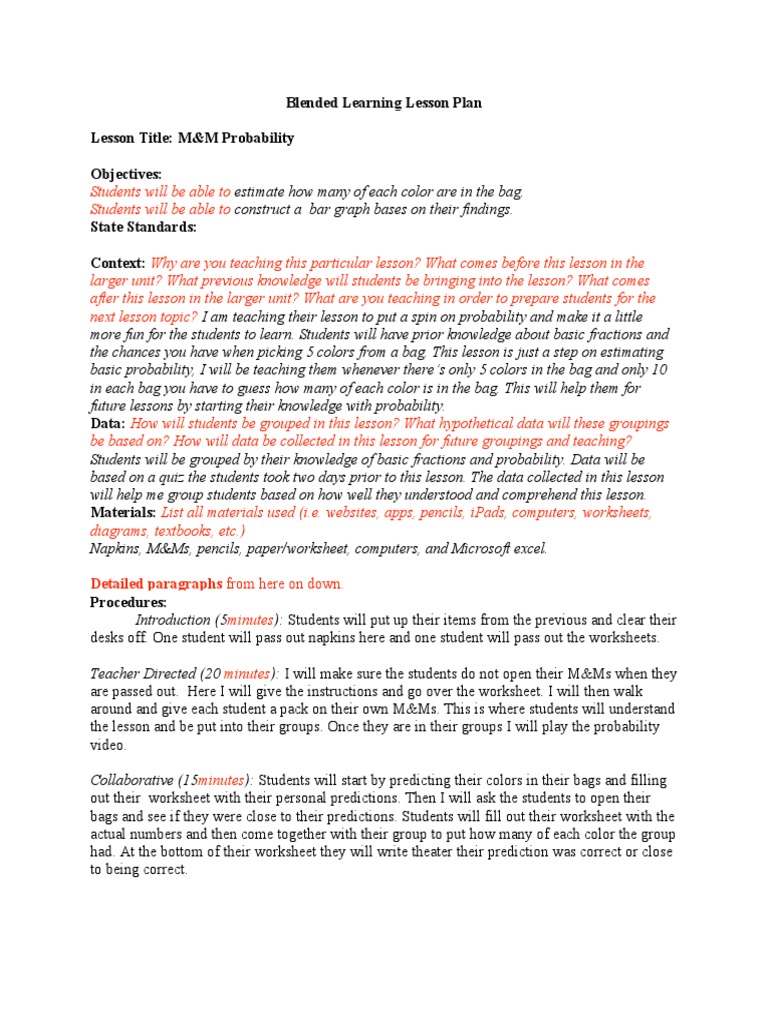 Blended Learning Lesson Plan

Lesson Title: M&M Probability

Objectives:
Students will be able to estimate how many of each color are in the bag.
Students will be able to construct a bar graph bases on their findings.
State Standards:

Context: Why are you teaching this particular lesson? What comes before this lesson in the larger unit? What previous knowledge will students be bringing into the lesson? What comes after this lesson in the larger unit? What are you teaching in order to prepare students for the next lesson topic? I am teaching their lesson to put a spin on probability and make it a little more fun for the students to learn. Students will have prior knowledge about basic fractions and the chances you have when picking 5 colors from a bag. This lesson is just a step on estimating basic probability, I will be teaching them whenever there's only 5 colors in the bag and only 10 in each bag you have to guess how many of each color is in the bag. This will help them for future lessons by starting their knowledge with probability.
Data: How will students be grouped in this lesson? What hypothetical data will these groupings be based on? How will data be collected in this lesson for future groupings and teaching? Students will be grouped by their knowledge of basic fractions and probability. Data will be based on a quiz the students took two days prior to this lesson. The data collected in this lesson will help me group students based on how well they understood and comprehend this lesson.
Materials: List all materials used (i.e. websites, apps, pencils, iPads, computers, worksheets, diagrams, textbooks, etc.)
Napkins, M&Ms, pencils, paper/worksheet, computers, and Microsoft excel.

Detailed paragraphs from here on down.
Procedures:
Introduction (5minutes): Students will put up their items from the previous and clear their desks off. One student will pass out napkins here and one student will pass out the worksheets.

Teacher Directed (20 minutes): I will make sure the students do not open their M&Ms when they are passed out. Here I will give the instructions and go over the worksheet. I will then walk around and give each student a pack on their own M&Ms. This is where students will understand the lesson and be put into their groups. Once they are in their groups I will play the probability video.

Collaborative (15minutes): Students will start by predicting their colors in their bags and filling out their worksheet with their personal predictions. Then I will ask the students to open their bags and see if they were close to their predictions. Students will fill out their worksheet with the actual numbers and then come together with their group to put how many of each color the group had. At the bottom of their worksheet they will write theater their prediction was correct or close to being correct.